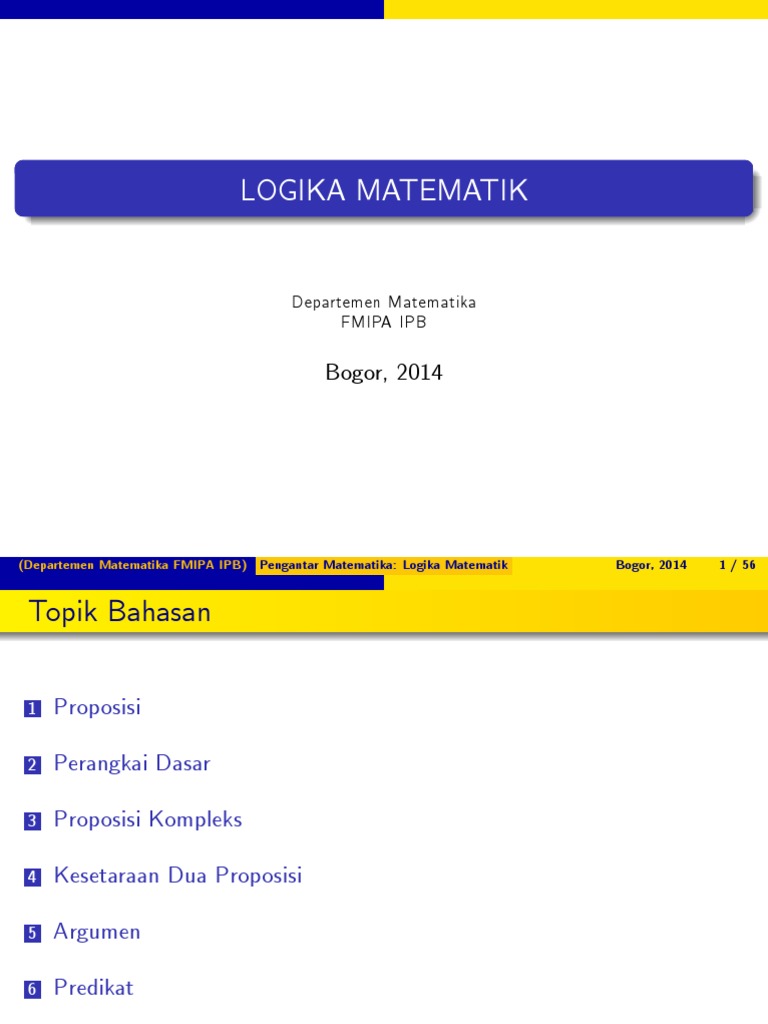 LOGIKA MATEMATIK

Departemen Matematika
FMIPA IPB

Bogor, 2014

(Departemen Matematika FMIPA IPB) Pengantar Matematika: Logika Matematik Bogor, 2014 1 / 56

Topik Bahasan

1 Proposisi

2 Perangkai Dasar

3 Proposisi Kompleks

4 Kesetaraan Dua Proposisi

5 Argumen

6 Predikat